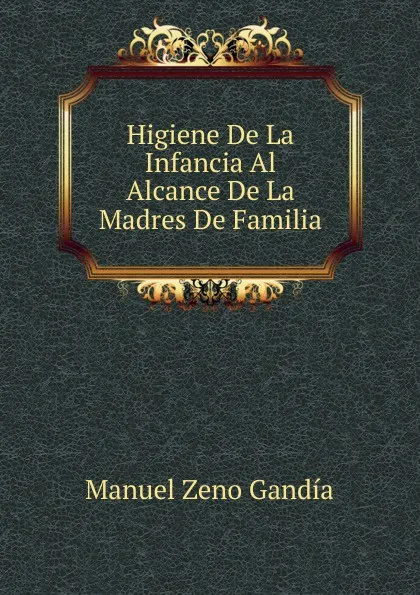 Higiene De La Infancia Al Alcance De La Madres De Familia

Manuel Zeno Gandía